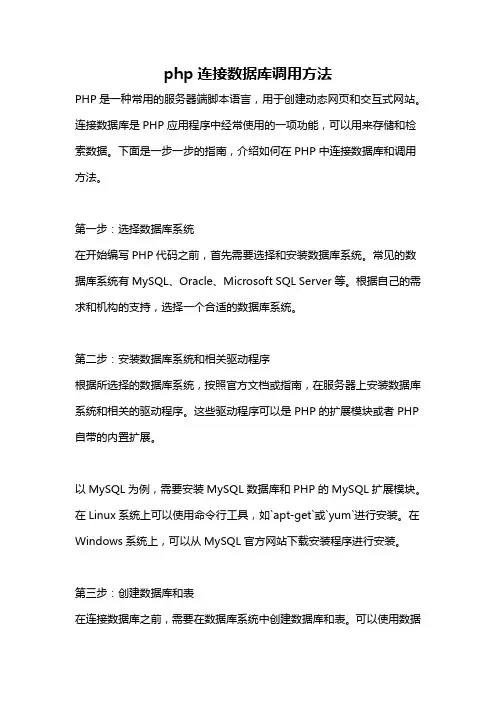 php 连接数据库调用方法

PHP 是一种常用的服务器端脚本语言，用于创建动态网页和交互式网站。连接数据库是 PHP 应用程序中经常使用的一项功能，可以用来存储和检索数据。下面是一步一步的指南，介绍如何在 PHP 中连接数据库和调用方法。

第一步：选择数据库系统
在开始编写 PHP 代码之前，首先需要选择和安装数据库系统。常见的数据库系统有 MySQL、Oracle、Microsoft SQL Server 等。根据自己的需求和机构的支持，选择一个合适的数据库系统。

第二步：安装数据库系统和相关驱动程序
根据所选择的数据库系统，按照官方文档或指南，在服务器上安装数据库系统和相关的驱动程序。这些驱动程序可以是 PHP 的扩展模块或者 PHP 自带的内置扩展。

以 MySQL 为例，需要安装 MySQL 数据库和 PHP 的 MySQL 扩展模块。在 Linux 系统上可以使用命令行工具，如`apt-get`或`yum`进行安装。在 Windows 系统上，可以从 MySQL 官方网站下载安装程序进行安装。

第三步：创建数据库和表
在连接数据库之前，需要在数据库系统中创建数据库和表。可以使用数据